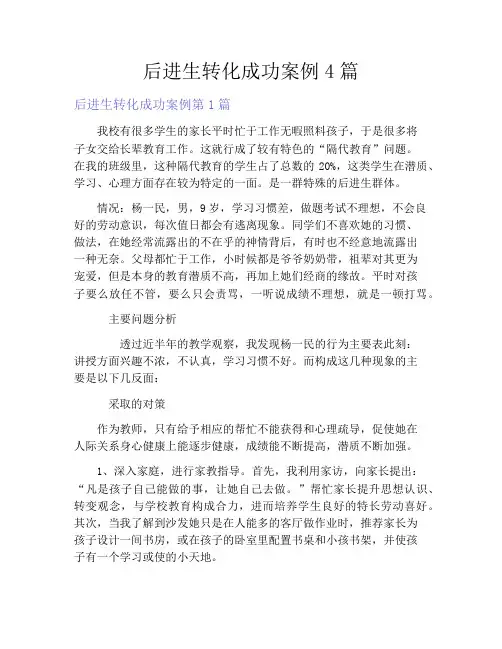 后进生转化成功案例 4 篇

后进生转化成功案例第 1 篇

我校有很多学生的家长平时忙于工作无暇照料孩子，于是很多将子女交给长辈教育工作。这就行成了较有特色的“隔代教育”问题。在我的班级里，这种隔代教育的学生占了总数的 20%，这类学生在潜质、学习、心理方面存在较为特定的一面。是一群特殊的后进生群体。

情况：杨一民，男，9 岁，学习习惯差，做题考试不理想，不会良好的劳动意识，每次值日都会有逃离现象。同学们不喜欢她的习惯、做法，在她经常流露出的不在乎的神情背后，有时也不经意地流露出一种无奈。父母都忙于工作，小时候都是爷爷奶奶带，祖辈对其更为宠爱，但是本身的教育潜质不高，再加上她们经商的缘故。平时对孩子要么放任不管，要么只会责骂，一听说成绩不理想，就是一顿打骂。

主要问题分析

透过近半年的教学观察，我发现杨一民的行为主要表此刻：讲授方面兴趣不浓，不认真，学习习惯不好。而构成这几种现象的主要是以下几反面：

采取的对策

作为教师，只有给予相应的帮忙不能获得和心理疏导，促使她在人际关系身心健康上能逐步健康，成绩能不断提高，潜质不断加强。

1、深入家庭，进行家教指导。首先，我利用家访，向家长提出：“凡是孩子自己能做的事，让她自己去做。”帮忙家长提升思想认识、转变观念，与学校教育构成合力，进而培养学生良好的特长劳动喜好。其次，当我了解到沙发她只是在人能多的客厅做作业时，推荐家长为孩子设计一间书房，或在孩子的卧室里配置书桌和小孩书架，并使孩子有一个学习或使的小天地。